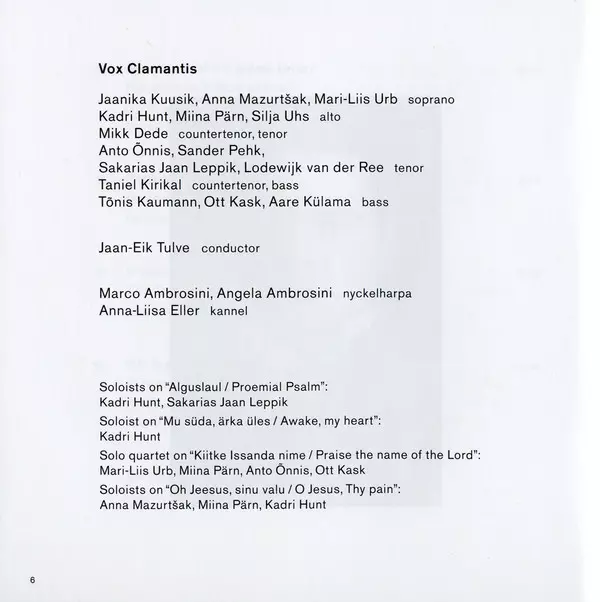 Vox Clamantis

Jaanika Kuusik, Anna Mazurtšak, Mari-Liis Urb soprano
Kadri Hunt, Miina Pärn, Silja Uhs alto
Mikk Dede countertenor, tenor
Anto Õnnis, Sander Pehk,
Sakarias Jaan Leppik, Lodewijk van der Ree tenor
Taniel Kirikal countertenor, bass
Tõnis Kaumann, Ott Kask, Aare Külama bass

Jaan-Eik Tulve conductor

Marco Ambrosini, Angela Ambrosini nyckelharpa
Anna-Liisa Eller kannel

Soloists on "Alguslaul / Proemial Psalm":
Kadri Hunt, Sakarias Jaan Leppik
Soloist on "Mu süda, ärka üles / Awake, my heart":
Kadri Hunt
Solo quartet on "Kiitke Issanda nime / Praise the name of the Lord":
Mari-Liis Urb, Miina Pärn, Anto Õnnis, Ott Kask
Soloists on "Oh Jeesus, sinu valu / O Jesus, Thy pain":
Anna Mazurtšak, Miina Pärn, Kadri Hunt

6